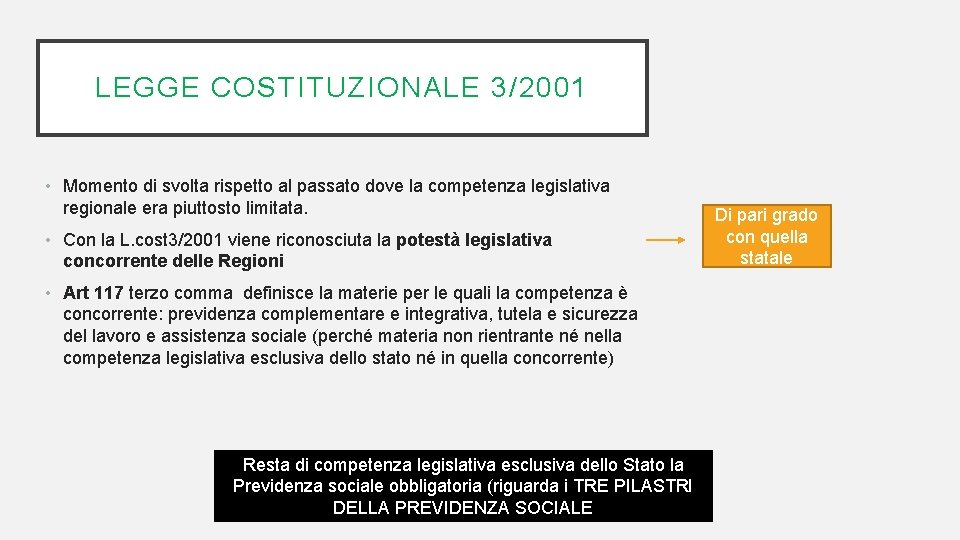 LEGGE COSTITUZIONALE 3/2001

• Momento di svolta rispetto al passato dove la competenza legislativa regionale era piuttosto limitata.

• Con la L.cost3/2001 viene riconosciuta la potestà legislativa concorrente delle Regioni

Di pari grado con quella statale

• Art 117 terzo comma definisce la materie per le quali la competenza è concorrente: previdenza complementare e integrativa, tutela e sicurezza del lavoro e assistenza sociale (perché materia non rientrante né nella competenza legislativa esclusiva dello stato né in quella concorrente)

Resta di competenza legislativa esclusiva dello Stato la Previdenza sociale obbligatoria (riguarda i TRE PILASTRI DELLA PREVIDENZA SOCIALE